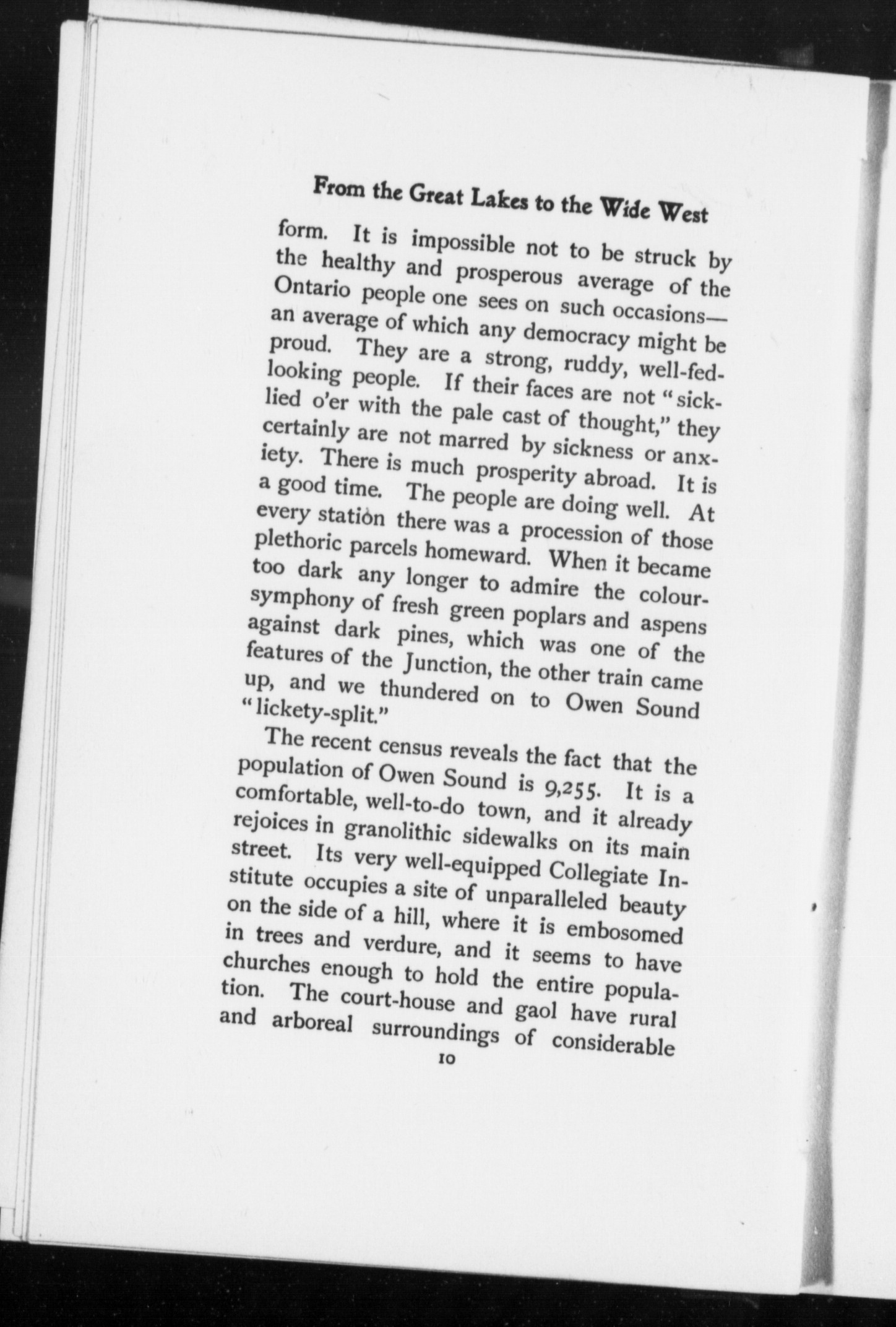 From the Great Lakes to the Wide West

form. It is impossible not to be struck by the healthy and prosperous average of the Ontario people one sees on such occasions—an average of which any democracy might be proud. They are a strong, ruddy, well-fed-looking people. If their faces are not "sicklied o'er with the pale cast of thought," they certainly are not marred by sickness or anxiety. There is much prosperity abroad. It is a good time. The people are doing well. At every station there was a procession of those plethoric parcels homeward. When it became too dark any longer to admire the colour-symphony of fresh green poplars and aspens against dark pines, which was one of the features of the Junction, the other train came up, and we thundered on to Owen Sound "lickety-split."

The recent census reveals the fact that the population of Owen Sound is 9,255. It is a comfortable, well-to-do town, and it already rejoices in granolithic sidewalks on its main street. Its very well-equipped Collegiate Institute occupies a site of unparalleled beauty on the side of a hill, where it is embosomed in trees and verdure, and it seems to have churches enough to hold the entire population. The court-house and gaol have rural and arboreal surroundings of considerable

10